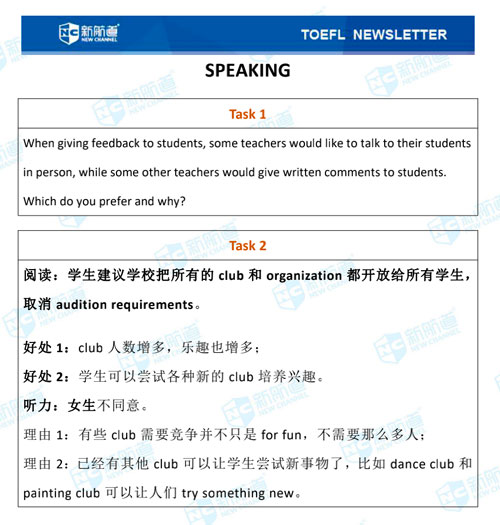 新航道 NEW CHANNEL

TOEFL NEWSLETTER

SPEAKING

Task 1

When giving feedback to students, some teachers would like to talk to their students in person, while some other teachers would give written comments to students. Which do you prefer and why?

Task 2

阅读：学生建议学校把所有的 club 和 organization 都开放给所有学生，取消 audition requirements。

好处 1：club 人数增多，乐趣也增多；

好处 2：学生可以尝试各种新的 club 培养兴趣。

听力：女生不同意。

理由 1：有些 club 需要竞争并不只是 for fun，不需要那么多人；

理由 2：已经有其他 club 可以让学生尝试新事物了，比如 dance club 和 painting club 可以让人们 try something new。